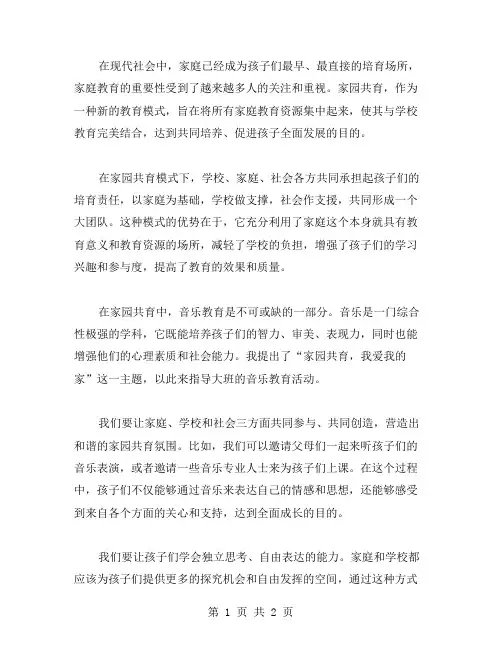 在现代社会中，家庭已经成为孩子们最早、最直接的培育场所，家庭教育的重要性受到了越来越多人的关注和重视。家园共育，作为一种新的教育模式，旨在将所有家庭教育资源集中起来，使其与学校教育完美结合，达到共同培养、促进孩子全面发展的目的。

在家园共育模式下，学校、家庭、社会各方共同承担起孩子们的培育责任，以家庭为基础，学校做支撑，社会作支援，共同形成一个大团队。这种模式的优势在于，它充分利用了家庭这个本身就具有教育意义和教育资源的场所，减轻了学校的负担，增强了孩子们的学习兴趣和参与度，提高了教育的效果和质量。

在家园共育中，音乐教育是不可或缺的一部分。音乐是一门综合性极强的学科，它既能培养孩子们的智力、审美、表现力，同时也能增强他们的心理素质和社会能力。我提出了“家园共育，我爱我的家”这一主题，以此来指导大班的音乐教育活动。

我们要让家庭、学校和社会三方面共同参与、共同创造，营造出和谐的家园共育氛围。比如，我们可以邀请父母们一起来听孩子们的音乐表演，或者邀请一些音乐专业人士来为孩子们上课。在这个过程中，孩子们不仅能够通过音乐来表达自己的情感和思想，还能够感受到来自各个方面的关心和支持，达到全面成长的目的。

我们要让孩子们学会独立思考、自由表达的能力。家庭和学校都应该为孩子们提供更多的探究机会和自由发挥的空间，通过这种方式

第 1 页 共 2 页